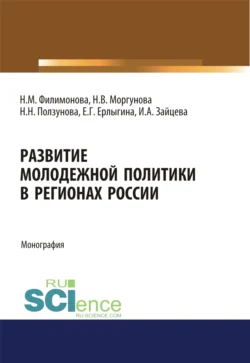 Н.М. Филимонова, Н.В. Моргунова
Н.Н. Ползунова, Е.Г. Ерлыгина, И.А. Зайцева

РАЗВИТИЕ
МОЛОДЕЖНОЙ ПОЛИТИКИ
В РЕГИОНАХ РОССИИ

Монография

RU
SCIence
RU-SCIENCE.COM